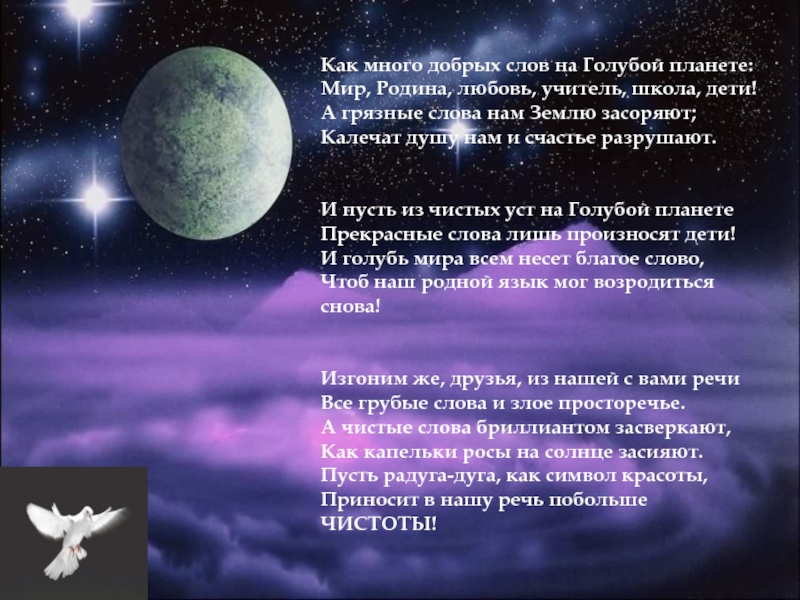 Как много добрых слов на Голубой планете:
Мир, Родина, любовь, учитель, школа, дети!
А грязные слова нам Землю засоряют;
Калечат душу нам и счастье разрушают.

И пусть из чистых уст на Голубой планете
Прекрасные слова лишь произносят дети!
И голубь мира всем несет благое слово,
Чтоб наш родной язык мог возродиться снова!

Изгоним же, друзья, из нашей с вами речи
Все грубые слова и злое просторечье.
А чистые слова бриллиантом засверкают,
Как капельки росы на солнце засияют.
Пусть радуга-дуга, как символ красоты,
Приносит в нашу речь побольше
ЧИСТОТЫ!